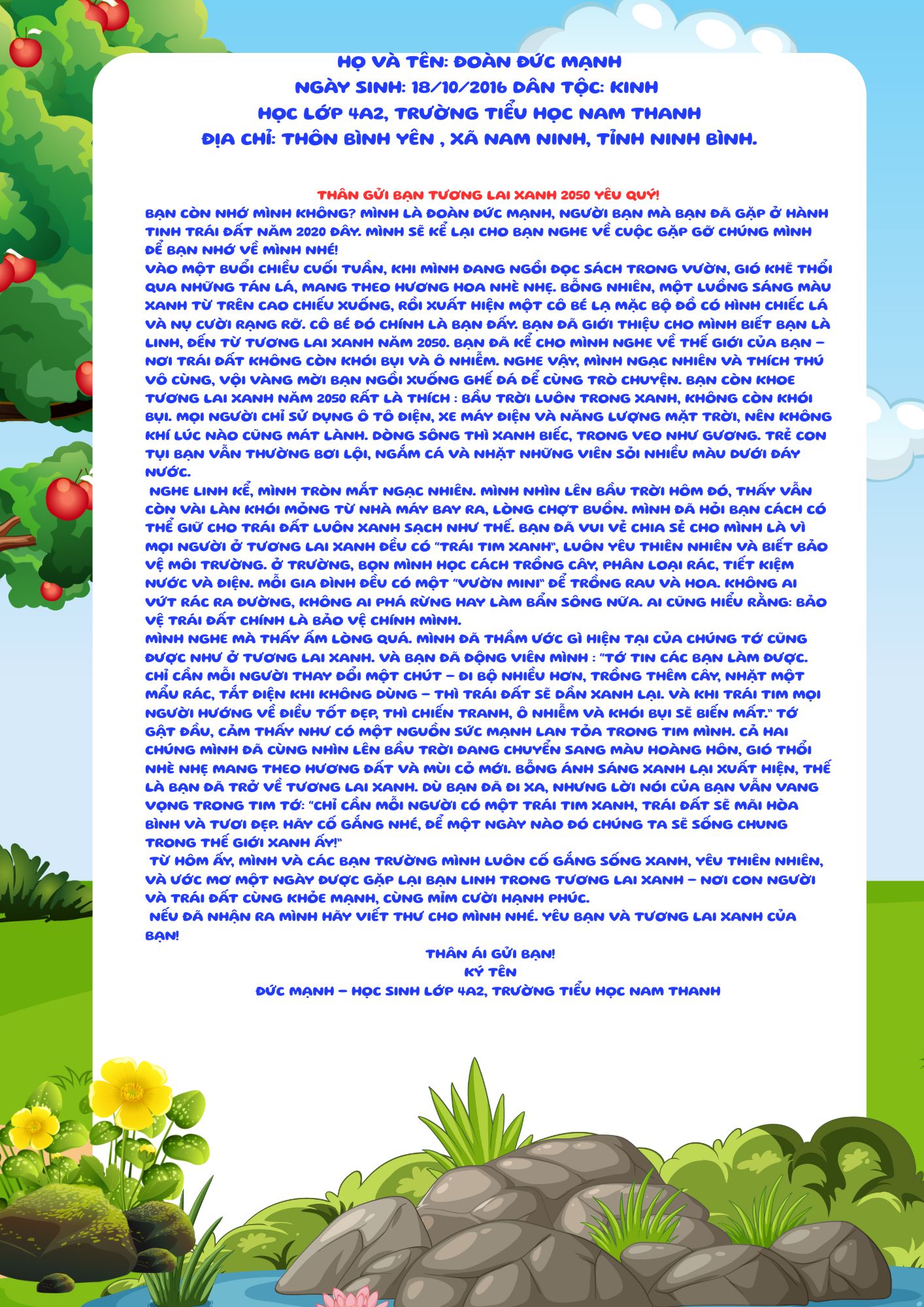 HỌ VÀ TÊN: ĐOÀN ĐỨC MẠNH
NGÀY SINH: 18/10/2016 DÂN TỘC: KINH
HỌC LỚP 4A2, TRƯỜNG TIỂU HỌC NAM THANH
ĐỊA CHỈ: THÔN BÌNH YÊN , XÃ NAM NINH, TỈNH NINH BÌNH.

THÂN GỬI BẠN TƯƠNG LAI XANH 2050 YÊU QUÝ!

BẠN CÒN NHỚ MÌNH KHÔNG? MÌNH LÀ ĐOÀN ĐỨC MẠNH, NGƯỜI BẠN MÀ BẠN ĐÃ GẶP Ở HÀNH TINH TRÁI ĐẤT NĂM 2020 ĐÂY. MÌNH SẼ KỂ LẠI CHO BẠN NGHE VỀ CUỘC GẶP GỠ CHÚNG MÌNH ĐỂ BẠN NHỚ VỀ MÌNH NHÉ!

VÀO MỘT BUỔI CHIỀU CUỐI TUẦN, KHI MÌNH ĐANG NGỒI ĐỌC SÁCH TRONG VƯỜN, GIÓ KHẼ THỔI QUA NHỮNG TÁN LÁ, MANG THEO HƯƠNG HOA NHÈ NHẸ. BỖNG NHIÊN, MỘT LUỒNG SÁNG MÀU XANH TỪ TRÊN CAO CHIẾU XUỐNG, RỒI XUẤT HIỆN MỘT CÔ BÉ LẠ MẶC BỘ ĐỒ CÓ HÌNH CHIẾC LÁ VÀ NỤ CƯỜI RẠNG RỠ. CÔ BÉ ĐÓ CHÍNH LÀ BẠN ĐẤY. BẠN ĐÃ GIỚI THIỆU CHO MÌNH BIẾT BẠN LÀ LINH, ĐẾN TỪ TƯƠNG LAI XANH NĂM 2050. BẠN ĐÃ KỂ CHO MÌNH NGHE VỀ THẾ GIỚI CỦA BẠN – NƠI TRÁI ĐẤT KHÔNG CÒN KHÓI BỤI VÀ Ô NHIỄM. NGHE VẬY, MÌNH NGẠC NHIÊN VÀ THÍCH THÚ VÔ CÙNG, VỘI VÀNG MỜI BẠN NGỒI XUỐNG GHẾ ĐÁ ĐỂ CÙNG TRÒ CHUYỆN. BẠN CÒN KHOE TƯƠNG LAI XANH NĂM 2050 RẤT LÀ THÍCH : BẦU TRỜI LUÔN TRONG XANH, KHÔNG CÒN KHÓI BỤI. MỌI NGƯỜI CHỈ SỬ DỤNG Ô TÔ ĐIỆN, XE MÁY ĐIỆN VÀ NĂNG LƯỢNG MẶT TRỜI, NÊN KHÔNG KHÍ LÚC NÀO CŨNG MÁT LÀNH. DÒNG SÔNG THÌ XANH BIẾC, TRONG VEO NHƯ GƯƠNG. TRẺ CON TỤI BẠN VẪN THƯỜNG BƠI LỘI, NGẮM CÁ VÀ NHẶT NHỮNG VIÊN SỎI NHIỀU MÀU DƯỚI ĐÁY NƯỚC.

NGHE LINH KỂ, MÌNH TRÒN MẮT NGẠC NHIÊN. MÌNH NHÌN LÊN BẦU TRỜI HÔM ĐÓ, THẤY VẪN CÒN VÀI LÀN KHÓI MỎNG TỪ NHÀ MÁY BAY RA, LÒNG CHỢT BUỒN. MÌNH ĐÃ HỎI BẠN CÁCH CÓ THỂ GIỮ CHO TRÁI ĐẤT LUÔN XANH SẠCH NHƯ THẾ. BẠN ĐÃ VUI VẺ CHIA SẺ CHO MÌNH LÀ VÌ MỌI NGƯỜI Ở TƯƠNG LAI XANH ĐỀU CÓ "TRÁI TIM XANH", LUÔN YÊU THIÊN NHIÊN VÀ BIẾT BẢO VỆ MÔI TRƯỜNG. Ở TRƯỜNG, BỌN MÌNH HỌC CÁCH TRỒNG CÂY, PHÂN LOẠI RÁC, TIẾT KIỆM NƯỚC VÀ ĐIỆN. MỖI GIA ĐÌNH ĐỀU CÓ MỘT "VƯỜN MINI" ĐỂ TRỒNG RAU VÀ HOA. KHÔNG AI VỨT RÁC RA ĐƯỜNG, KHÔNG AI PHÁ RỪNG HAY LÀM BẨN SÔNG NỮA. AI CŨNG HIỂU RẰNG: BẢO VỆ TRÁI ĐẤT CHÍNH LÀ BẢO VỆ CHÍNH MÌNH.

MÌNH NGHE MÀ THẤY ẤM LÒNG QUÁ. MÌNH ĐÃ THẦM ƯỚC GÌ HIỆN TẠI CỦA CHÚNG TỚ CŨNG ĐƯỢC NHƯ Ở TƯƠNG LAI XANH. VÀ BẠN ĐÃ ĐỘNG VIÊN MÌNH : "TỚ TIN CÁC BẠN LÀM ĐƯỢC. CHỈ CẦN MỖI NGƯỜI THAY ĐỔI MỘT CHÚT – ĐI BỘ NHIỀU HƠN, TRỒNG THÊM CÂY, NHẶT MỘT MẨU RÁC, TẮT ĐIỆN KHI KHÔNG DÙNG – THÌ TRÁI ĐẤT SẼ DẦN XANH LẠI. VÀ KHI TRÁI TIM MỌI NGƯỜI HƯỚNG VỀ ĐIỀU TỐT ĐẸP, THÌ CHIẾN TRANH, Ô NHIỄM VÀ KHÓI BỤI SẼ BIẾN MẤT." TỚ GẬT ĐẦU, CẢM THẤY NHƯ CÓ MỘT NGUỒN SỨC MẠNH LAN TỎA TRONG TIM MÌNH. CẢ HAI CHÚNG MÌNH ĐÃ CÙNG NHÌN LÊN BẦU TRỜI ĐANG CHUYỂN SANG MÀU HOÀNG HÔN, GIÓ THỔI NHÈ NHẸ MANG THEO HƯƠNG ĐẤT VÀ MÙI CỎ MỚI. BỖNG ÁNH SÁNG XANH LẠI XUẤT HIỆN, THẾ LÀ BẠN ĐÃ TRỞ VỀ TƯƠNG LAI XANH. DÙ BẠN ĐÃ ĐI XA, NHƯNG LỜI NÓI CỦA BẠN VẪN VANG VỌNG TRONG TIM TỚ: "CHỈ CẦN MỖI NGƯỜI CÓ MỘT TRÁI TIM XANH, TRÁI ĐẤT SẼ MÃI HÒA BÌNH VÀ TƯƠI ĐẸP. HÃY CỐ GẮNG NHÉ, ĐỂ MỘT NGÀY NÀO ĐÓ CHÚNG TA SẼ SỐNG CHUNG TRONG THẾ GIỚI XANH ẤY!"

TỪ HÔM ẤY, MÌNH VÀ CÁC BẠN TRƯỜNG MÌNH LUÔN CỐ GẮNG SỐNG XANH, YÊU THIÊN NHIÊN, VÀ ƯỚC MƠ MỘT NGÀY ĐƯỢC GẶP LẠI BẠN LINH TRONG TƯƠNG LAI XANH – NƠI CON NGƯỜI VÀ TRÁI ĐẤT CÙNG KHỎE MẠNH, CÙNG MỈM CƯỜI HẠNH PHÚC.

NẾU ĐÃ NHẬN RA MÌNH HÃY VIẾT THƯ CHO MÌNH NHÉ. YÊU BẠN VÀ TƯƠNG LAI XANH CỦA BẠN!

THÂN ÁI GỬI BẠN!
KÝ TÊN
ĐỨC MẠNH – HỌC SINH LỚP 4A2, TRƯỜNG TIỂU HỌC NAM THANH